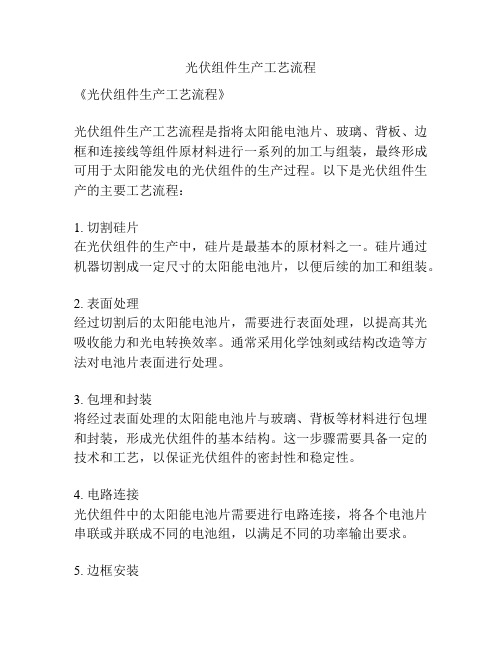 光伏组件生产工艺流程

《光伏组件生产工艺流程》

光伏组件生产工艺流程是指将太阳能电池片、玻璃、背板、边框和连接线等组件原材料进行一系列的加工与组装，最终形成可用于太阳能发电的光伏组件的生产过程。以下是光伏组件生产的主要工艺流程：

1. 切割硅片
在光伏组件的生产中，硅片是最基本的原材料之一。硅片通过机器切割成一定尺寸的太阳能电池片，以便后续的加工和组装。

2. 表面处理
经过切割后的太阳能电池片，需要进行表面处理，以提高其光吸收能力和光电转换效率。通常采用化学蚀刻或结构改造等方法对电池片表面进行处理。

3. 包埋和封装
将经过表面处理的太阳能电池片与玻璃、背板等材料进行包埋和封装，形成光伏组件的基本结构。这一步骤需要具备一定的技术和工艺，以保证光伏组件的密封性和稳定性。

4. 电路连接
光伏组件中的太阳能电池片需要进行电路连接，将各个电池片串联或并联成不同的电池组，以满足不同的功率输出要求。

5. 边框安装